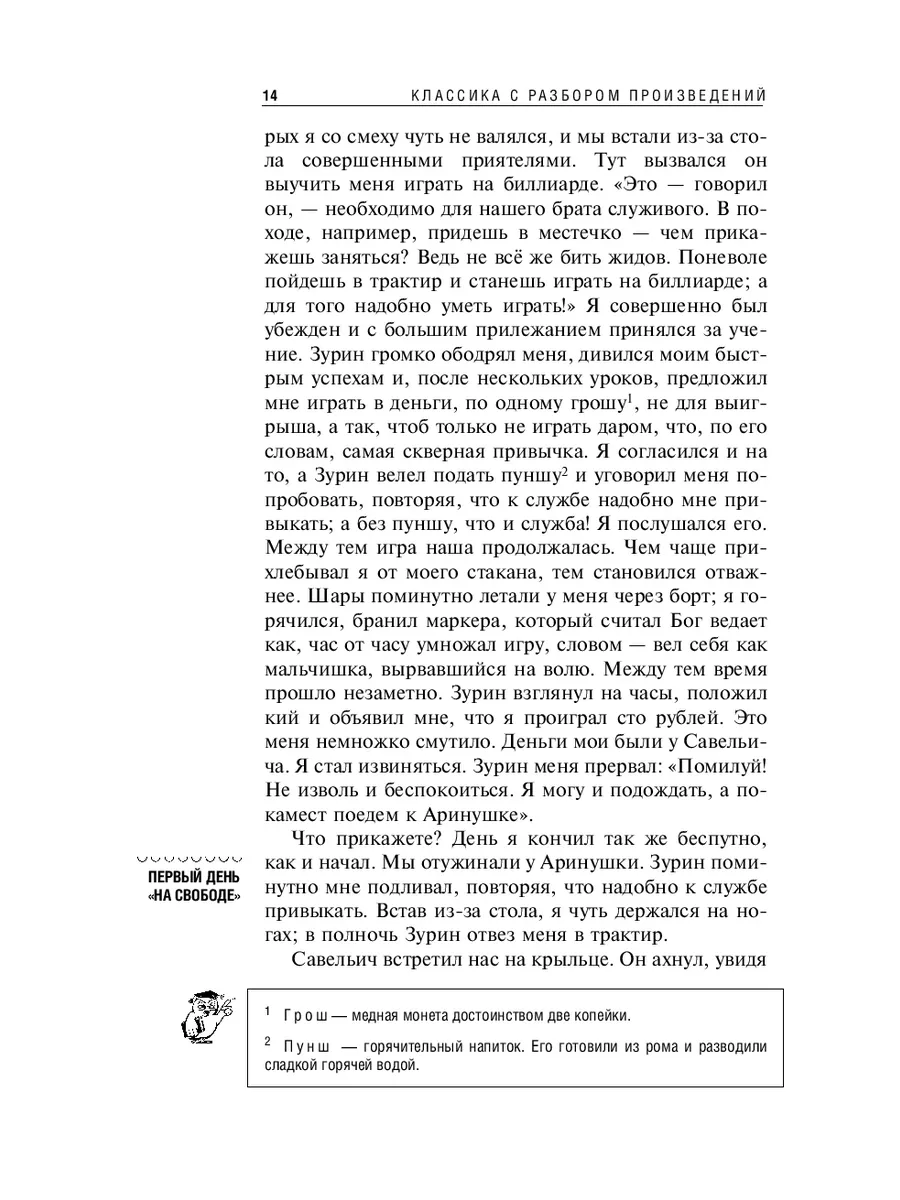 14 КЛАССИКА С РАЗБОРОМ ПРОИЗВЕДЕНИЙ

рых я со смеху чуть не валялся, и мы встали из-за стола совершенными приятелями. Тут вызвался он выучить меня играть на биллиарде. «Это — говорил он, — необходимо для нашего брата служивого. В походе, например, придешь в местечко — чем прикажешь заняться? Ведь не всё же бить жидов. Поневоле пойдешь в трактир и станешь играть на биллиарде; а для того надобно уметь играть!» Я совершенно был убежден и с большим прилежанием принялся за учение. Зурин громко ободрял меня, дивился моим быстрым успехам и, после нескольких уроков, предложил мне играть в деньги, по одному грошу$^1$, не для выигрыша, а так, чтоб только не играть даром, что, по его словам, самая скверная привычка. Я согласился и на то, а Зурин велел подать пуншу$^2$ и уговорил меня попробовать, повторяя, что к службе надобно мне привыкать; а без пуншу, что и служба! Я послушался его. Между тем игра наша продолжалась. Чем чаще прихлебывал я от моего стакана, тем становился отважнее. Шары поминутно летали у меня через борт; я горячился, бранил маркера, который считал Бог ведает как, час от часу умножал игру, словом — вел себя как мальчишка, вырвавшийся на волю. Между тем время прошло незаметно. Зурин взглянул на часы, положил кий и объявил мне, что я проиграл сто рублей. Это меня немножко смутило. Деньги мои были у Савельича. Я стал извиняться. Зурин меня прервал: «Помилуй! Не изволь и беспокоиться. Я могу и подождать, а покамест поедем к Аринушке».

ПЕРВЫЙ ДЕНЬ «НА СВОБОДЕ»

Что прикажете? День я кончил так же беспутно, как и начал. Мы отужинали у Аринушки. Зурин поминутно мне подливал, повторяя, что надобно к службе привыкать. Встав из-за стола, я чуть держался на ногах; в полночь Зурин отвез меня в трактир.

Савельич встретил нас на крыльце. Он ахнул, увидя

$^1$ Грош — медная монета достоинством две копейки.

$^2$ Пунш — горячительный напиток. Его готовили из рома и разводили сладкой горячей водой.